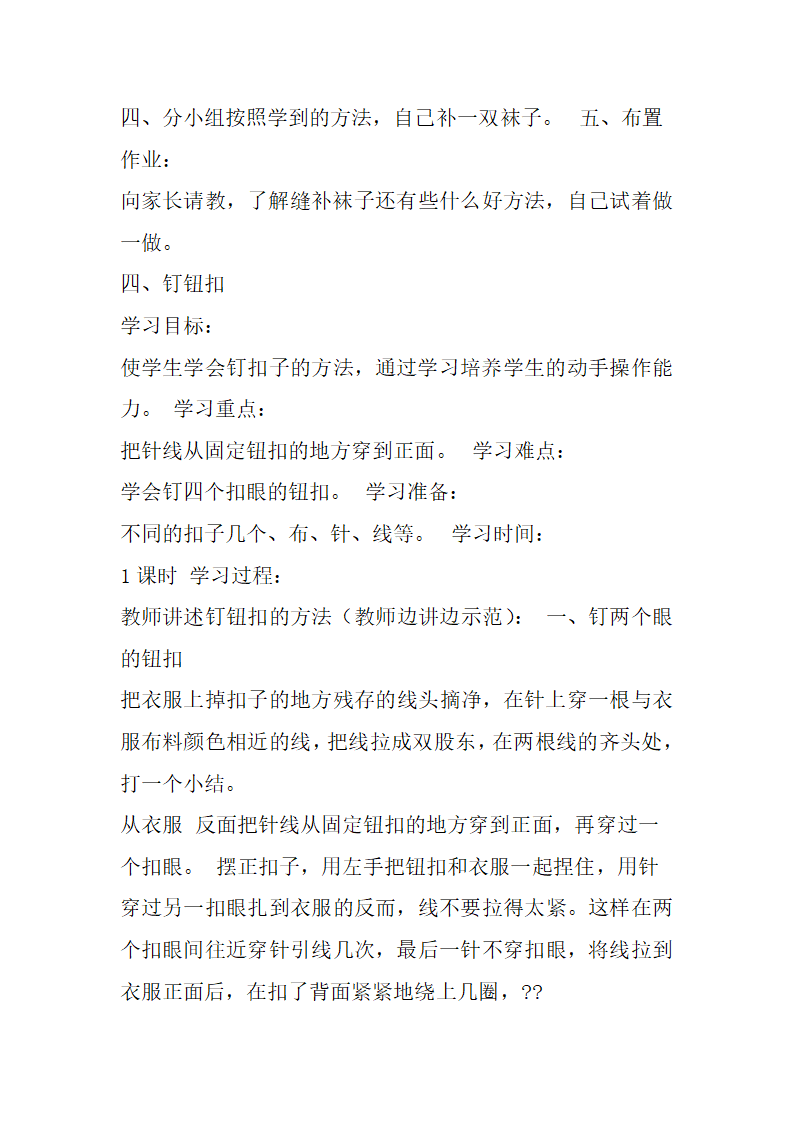 四、分小组按照学到的方法，自己补一双袜子。　五、布置作业：

向家长请教，了解缝补袜子还有些什么好方法，自己试着做一做。

四、钉钮扣

学习目标：

使学生学会钉扣子的方法，通过学习培养学生的动手操作能力。 学习重点：

把针线从固定钮扣的地方穿到正面。 学习难点：

学会钉四个扣眼的钮扣。 学习准备：

不同的扣子几个、布、针、线等。 学习时间：

1 课时 学习过程：

教师讲述钉钮扣的方法（教师边讲边示范）： 一、钉两个眼的钮扣

把衣服上掉扣子的地方残存的线头摘净，在针上穿一根与衣服布料颜色相近的线，把线拉成双股东，在两根线的齐头处，打一个小结。

从衣服 反面把针线从固定钮扣的地方穿到正面，再穿过一个扣眼。 摆正扣子，用左手把钮扣和衣服一起捏住，用针穿过另一扣眼扎到衣服的反而，线不要拉得太紧。这样在两个扣眼间往近穿针引线几次，最后一针不穿扣眼，将线拉到衣服正面后，在扣了背面紧紧地绕上几圈，??